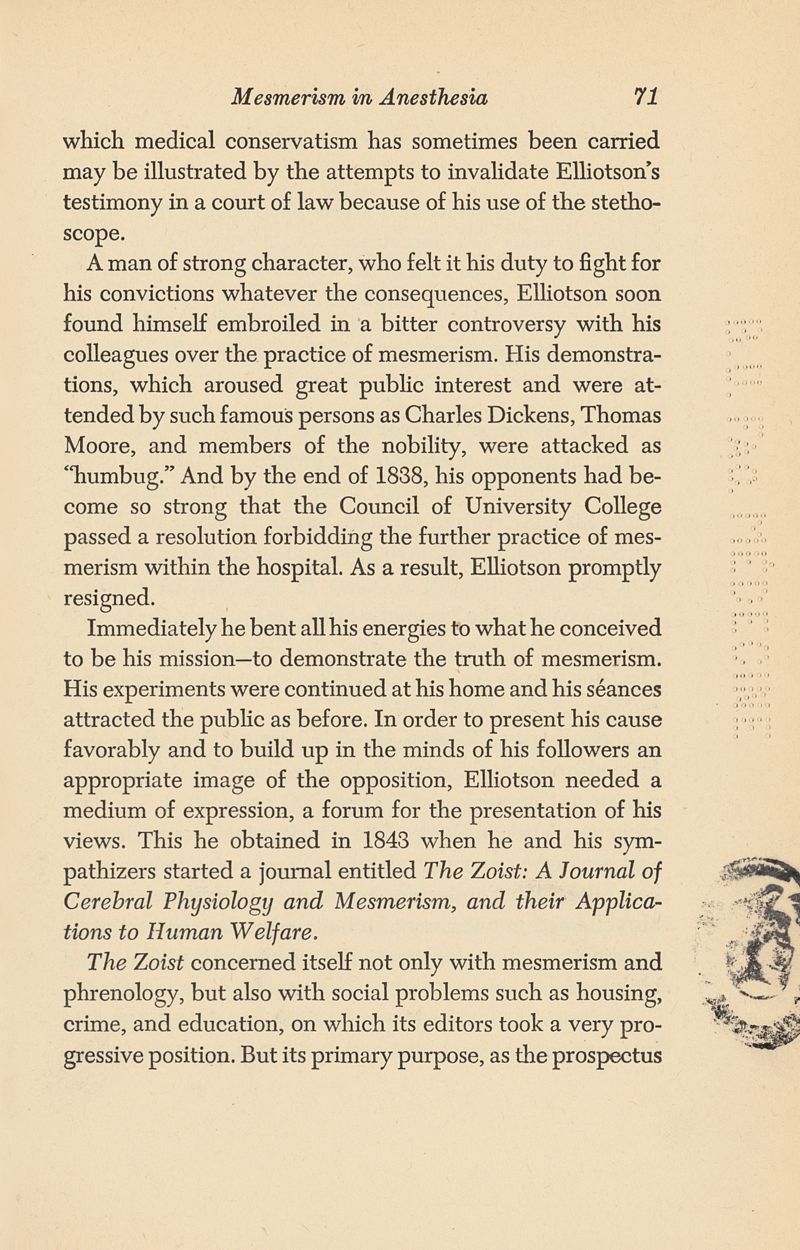 Mesmerism in Anesthesia 71

which medical conservatism has sometimes been carried may be illustrated by the attempts to invalidate Elliotson's testimony in a court of law because of his use of the stethoscope.

A man of strong character, who felt it his duty to fight for his convictions whatever the consequences, Elliotson soon found himself embroiled in a bitter controversy with his colleagues over the practice of mesmerism. His demonstrations, which aroused great public interest and were attended by such famous persons as Charles Dickens, Thomas Moore, and members of the nobility, were attacked as "humbug." And by the end of 1838, his opponents had become so strong that the Council of University College passed a resolution forbidding the further practice of mesmerism within the hospital. As a result, Elliotson promptly resigned.

Immediately he bent all his energies to what he conceived to be his mission—to demonstrate the truth of mesmerism. His experiments were continued at his home and his séances attracted the public as before. In order to present his cause favorably and to build up in the minds of his followers an appropriate image of the opposition, Elliotson needed a medium of expression, a forum for the presentation of his views. This he obtained in 1843 when he and his sympathizers started a journal entitled The Zoist: A Journal of Cerebral Physiology and Mesmerism, and their Applications to Human Welfare.

The Zoist concerned itself not only with mesmerism and phrenology, but also with social problems such as housing, crime, and education, on which its editors took a very progressive position. But its primary purpose, as the prospectus